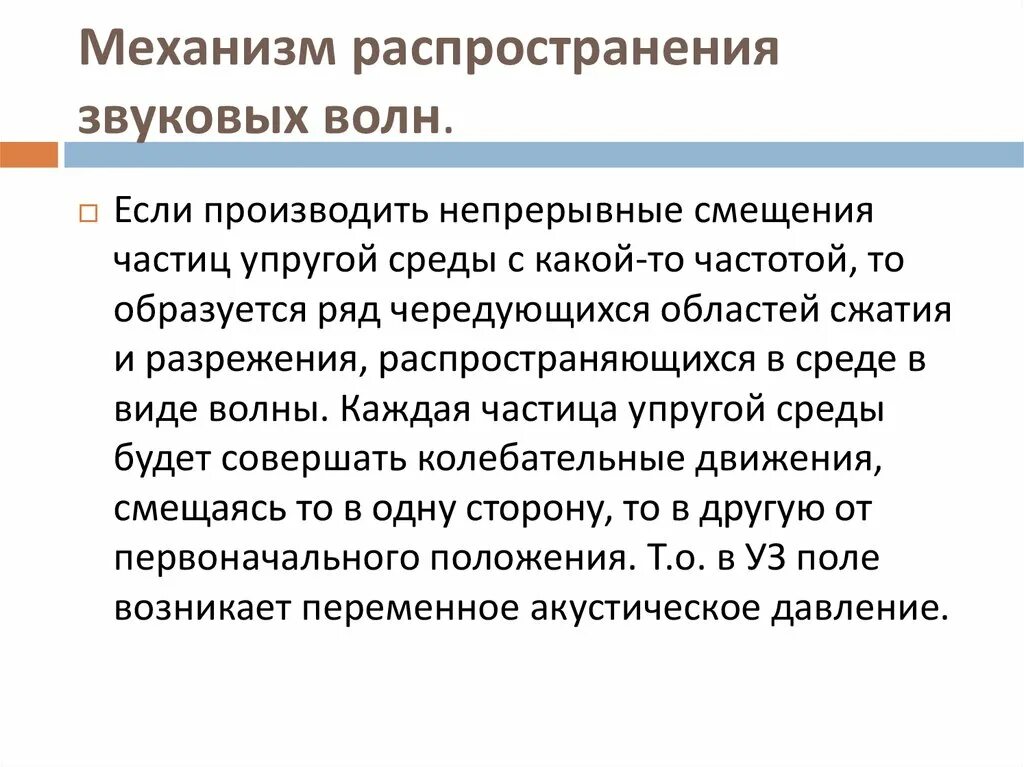 Механизм распространения звуковых волн.

Если производить непрерывные смещения частиц упругой среды с какой-то частотой, то образуется ряд чередующихся областей сжатия и разрежения, распространяющихся в среде в виде волны. Каждая частица упругой среды будет совершать колебательные движения, смещаясь то в одну сторону, то в другую от первоначального положения. Т.о. в УЗ поле возникает переменное акустическое давление.